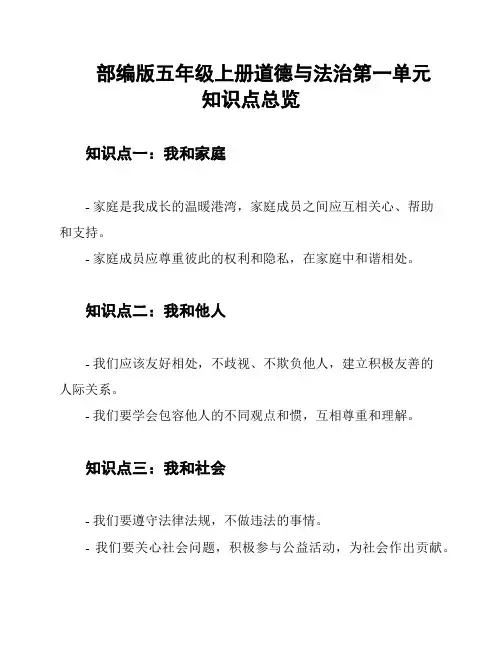 部编版五年级上册道德与法治第一单元知识点总览

知识点一：我和家庭

- 家庭是我成长的温暖港湾，家庭成员之间应互相关心、帮助和支持。
- 家庭成员应尊重彼此的权利和隐私，在家庭中和谐相处。

知识点二：我和他人

- 我们应该友好相处，不歧视、不欺负他人，建立积极友善的人际关系。
- 我们要学会包容他人的不同观点和惯，互相尊重和理解。

知识点三：我和社会

- 我们要遵守法律法规，不做违法的事情。
- 我们要关心社会问题，积极参与公益活动，为社会作出贡献。